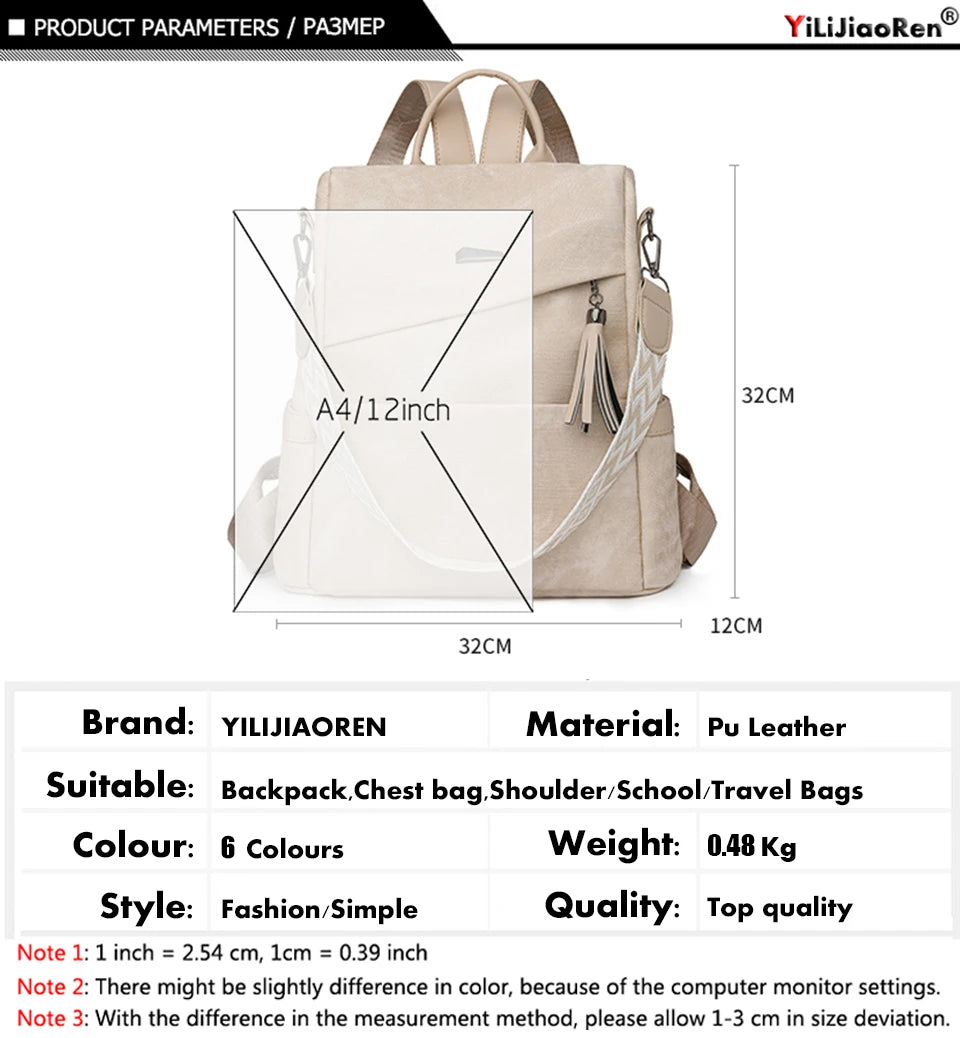 ■ PRODUCT PARAMETERS / PA3MEP

YiLiJiaoRen®

A4/12inch

32CM

12CM

32CM

| Brand: | YILIJIAOREN | Material: | Pu Leather |
|---|---|---|---|
| Suitable: | Backpack,Chest bag,Shoulder/School/Travel Bags | | |
| Colour: | 6 Colours | Weight: | 0.48 Kg |
| Style: | Fashion/Simple | Quality: | Top quality |

Note 1: 1 inch = 2.54 cm, 1cm = 0.39 inch
Note 2: There might be slightly difference in color, because of the computer monitor settings.
Note 3: With the difference in the measurement method, please allow 1-3 cm in size deviation.